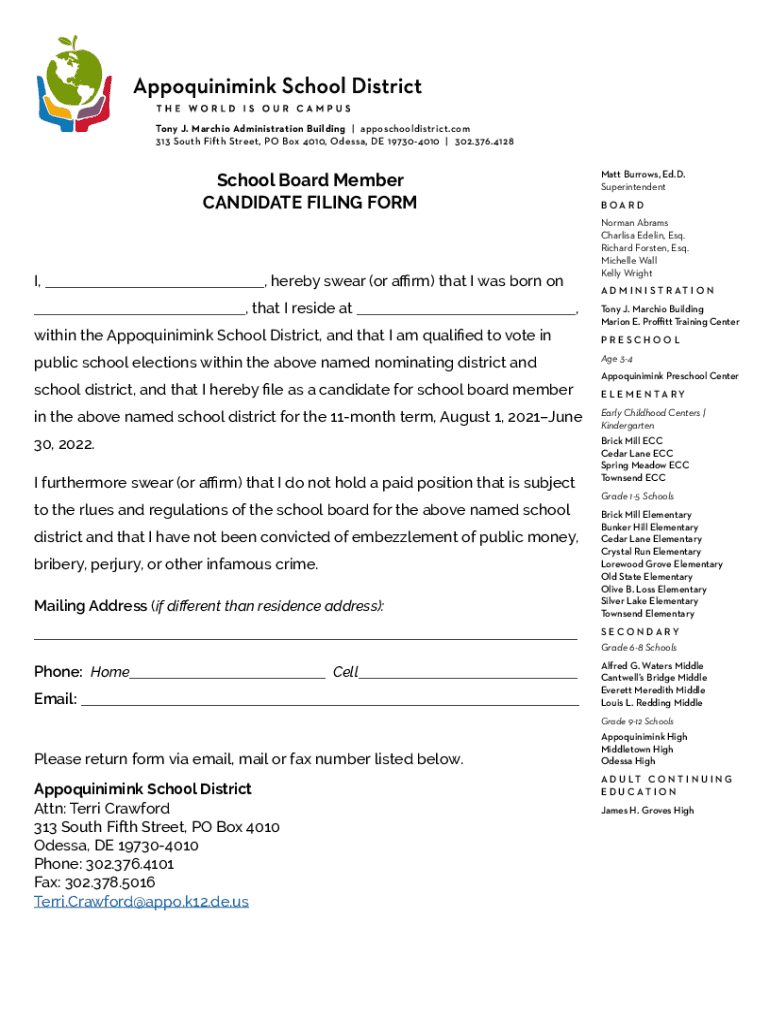 Appoquinimink School District
THE WORLD IS OUR CAMPUS
Tony J. Marchio Administration Building | apposchooldistrict.com
313 South Fifth Street, PO Box 4010, Odessa, DE 19730-4010 | 302.376.4128

School Board Member
CANDIDATE FILING FORM

I, ________________________, hereby swear (or affirm) that I was born on ________________________, that I reside at ________________________, within the Appoquinimink School District, and that I am qualified to vote in public school elections within the above named nominating district and school district, and that I hereby file as a candidate for school board member in the above named school district for the 11-month term, August 1, 2021–June 30, 2022.

I furthermore swear (or affirm) that I do not hold a paid position that is subject to the rlues and regulations of the school board for the above named school district and that I have not been convicted of embezzlement of public money, bribery, perjury, or other infamous crime.

Mailing Address (if different than residence address):
________________________

Phone: Home________________________ Cell________________________
Email: ________________________

Please return form via email, mail or fax number listed below.

Appoquinimink School District
Attn: Terri Crawford
313 South Fifth Street, PO Box 4010
Odessa, DE 19730-4010
Phone: 302.376.4101
Fax: 302.378.5016
Terri.Crawford@appo.k12.de.us

Matt Burrows, Ed.D.
Superintendent

BOARD
Norman Abrams
Charlisa Edelin, Esq.
Richard Forsten, Esq.
Michelle Wall
Kelly Wright

ADMINISTRATION
Tony J. Marchio Building
Marion E. Proffitt Training Center

PRESCHOOL
Age 3-4
Appoquinimink Preschool Center

ELEMENTARY
Early Childhood Centers / Kindergarten
Brick Mill ECC
Cedar Lane ECC
Spring Meadow ECC
Townsend ECC
Grade 1-5 Schools
Brick Mill Elementary
Bunker Hill Elementary
Cedar Lane Elementary
Crystal Run Elementary
Lorewood Grove Elementary
Old State Elementary
Olive B. Loss Elementary
Silver Lake Elementary
Townsend Elementary

SECONDARY
Grade 6-8 Schools
Alfred G. Waters Middle
Cantwell's Bridge Middle
Everett Meredith Middle
Louis L. Redding Middle
Grade 9-12 Schools
Appoquinimink High
Middletown High
Odessa High

ADULT CONTINUING EDUCATION
James H. Groves High